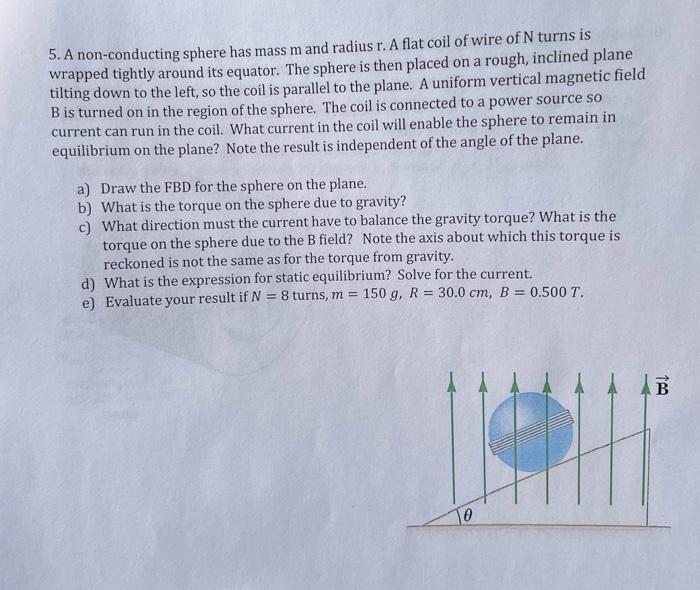 5. A non-conducting sphere has mass m and radius r. A flat coil of wire of N turns is wrapped tightly around its equator. The sphere is then placed on a rough, inclined plane tilting down to the left, so the coil is parallel to the plane. A uniform vertical magnetic field B is turned on in the region of the sphere. The coil is connected to a power source so current can run in the coil. What current in the coil will enable the sphere to remain in equilibrium on the plane? Note the result is independent of the angle of the plane.

a) Draw the FBD for the sphere on the plane.
b) What is the torque on the sphere due to gravity?
c) What direction must the current have to balance the gravity torque? What is the torque on the sphere due to the B field? Note the axis about which this torque is reckoned is not the same as for the torque from gravity.
d) What is the expression for static equilibrium? Solve for the current.
e) Evaluate your result if $N = 8$ turns, $m = 150\ g$, $R = 30.0\ cm$, $B = 0.500\ T$.

$\vec{B}$

$\theta$